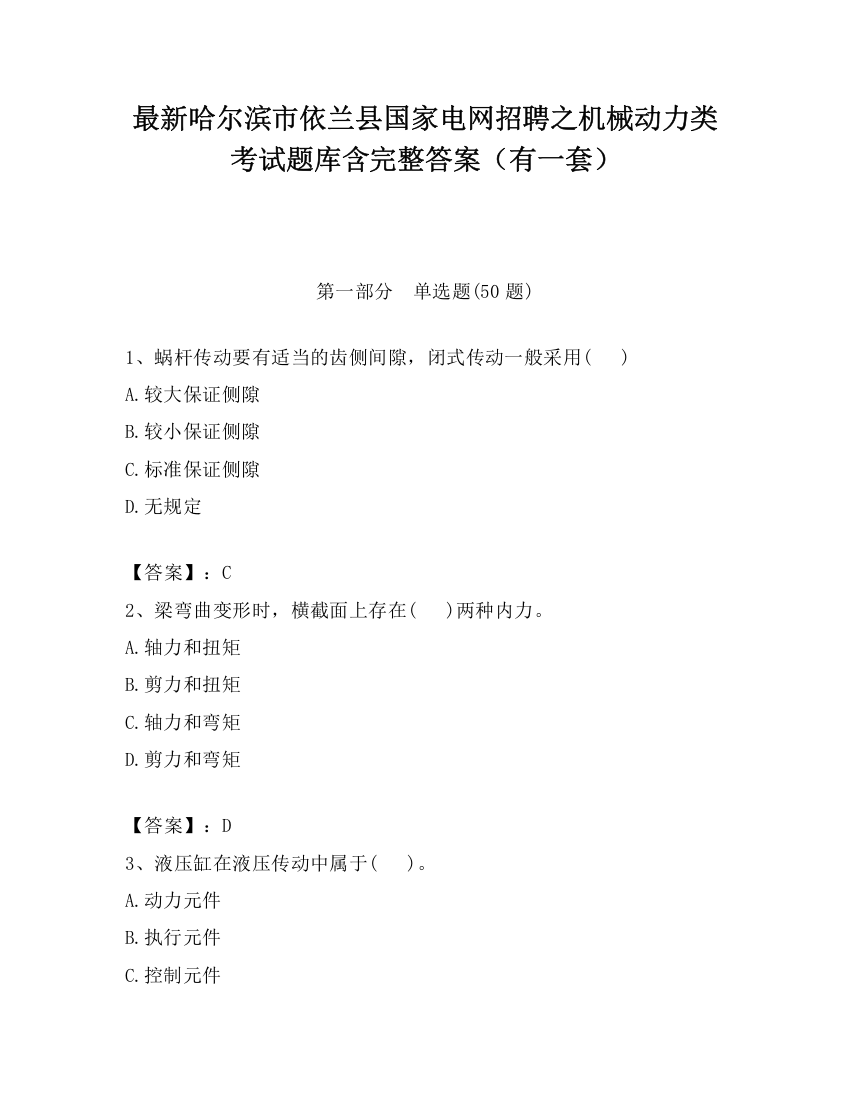 最新哈尔滨市依兰县国家电网招聘之机械动力类考试题库含完整答案（有一套）

第一部分　单选题(50 题)

1、蜗杆传动要有适当的齿侧间隙，闭式传动一般采用(　　)

A.较大保证侧隙

B.较小保证侧隙

C.标准保证侧隙

D.无规定

【答案】：C

2、梁弯曲变形时，横截面上存在(　　)两种内力。

A.轴力和扭矩

B.剪力和扭矩

C.轴力和弯矩

D.剪力和弯矩

【答案】：D

3、液压缸在液压传动中属于(　　)。

A.动力元件

B.执行元件

C.控制元件